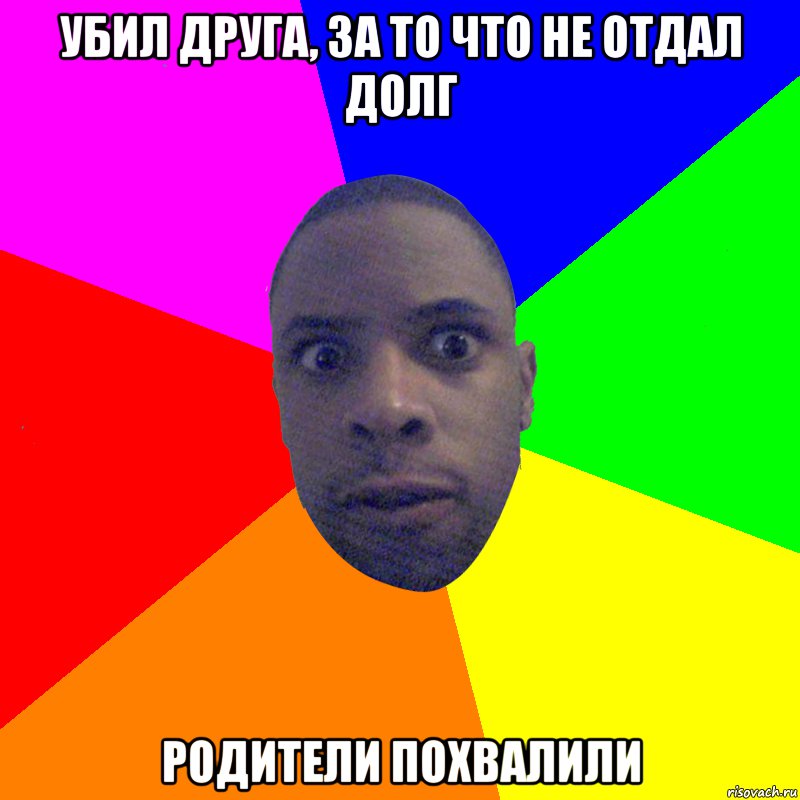 УБИЛ ДРУГА, ЗА ТО ЧТО НЕ ОТДАЛ ДОЛГ

РОДИТЕЛИ ПОХВАЛИЛИ

risovach.ru